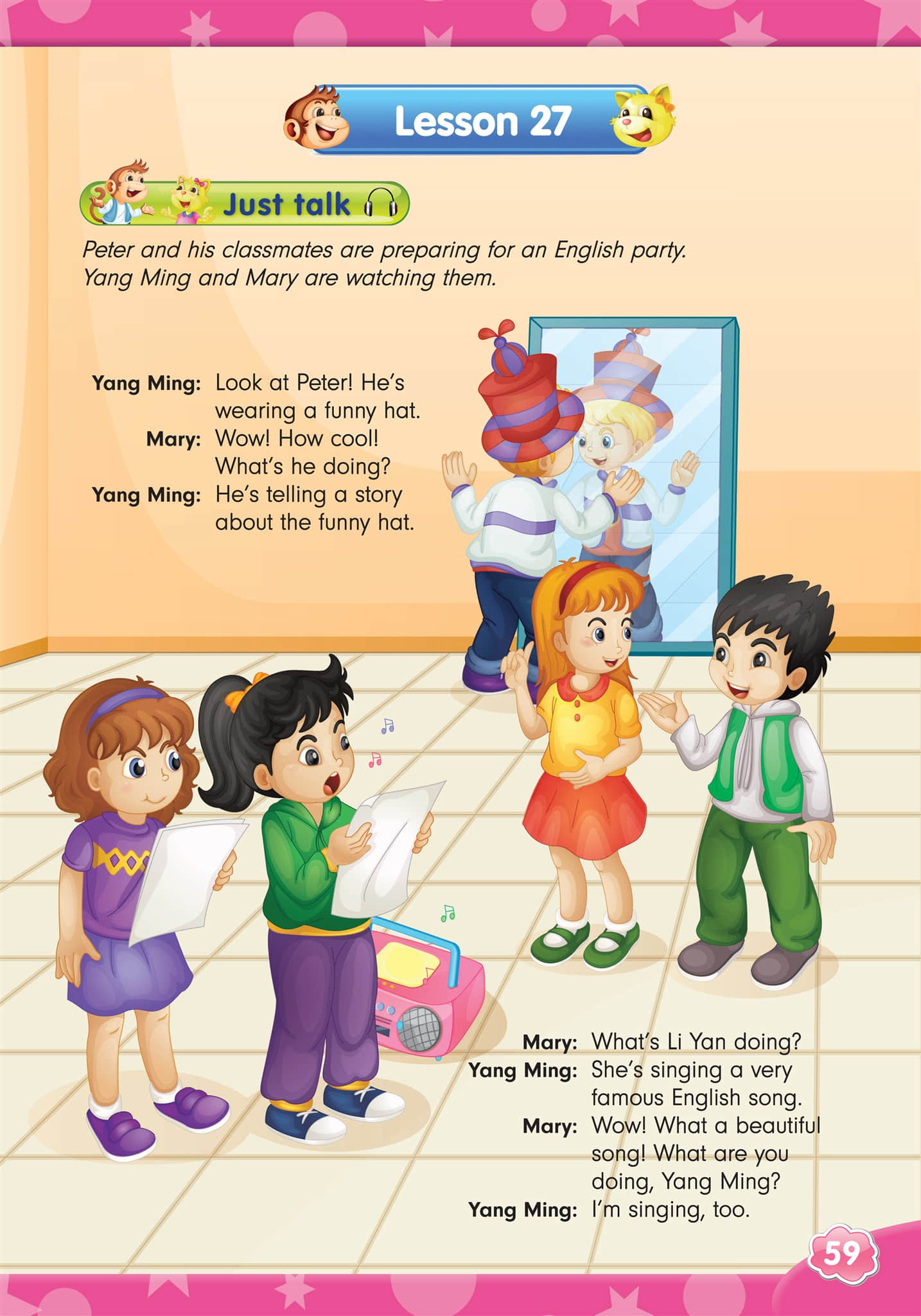 Lesson 27

Just talk

Peter and his classmates are preparing for an English party. Yang Ming and Mary are watching them.

Yang Ming: Look at Peter! He's wearing a funny hat.
Mary: Wow! How cool! What's he doing?
Yang Ming: He's telling a story about the funny hat.

Mary: What's Li Yan doing?
Yang Ming: She's singing a very famous English song.
Mary: Wow! What a beautiful song! What are you doing, Yang Ming?
Yang Ming: I'm singing, too.

59